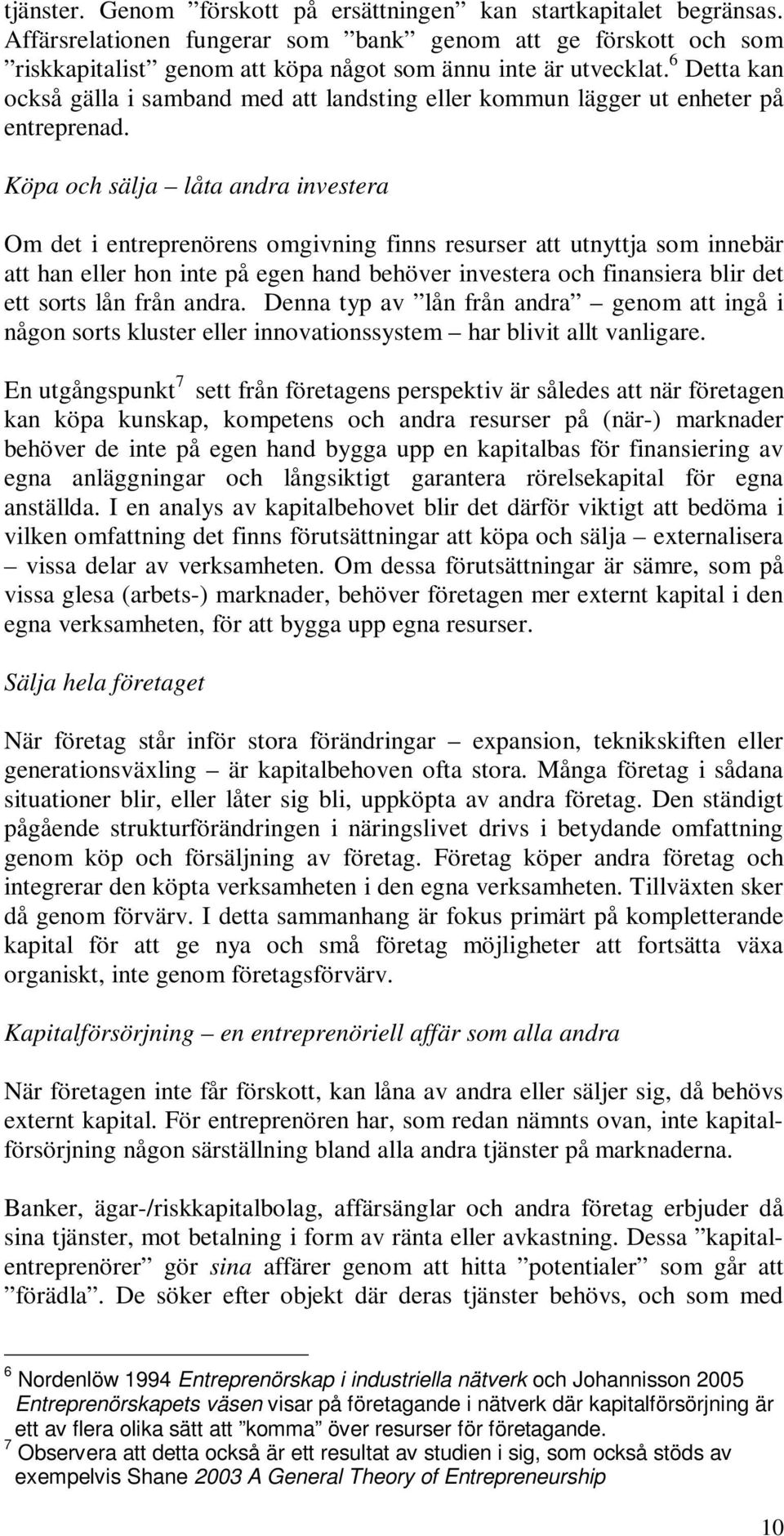 tjänster. Genom ”förskott på ersättningen” kan startkapitalet begränsas. Affärsrelationen fungerar som ”bank” genom att ge förskott och som ”riskkapitalist” genom att köpa något som ännu inte är utvecklat.$^6$ Detta kan också gälla i samband med att landsting eller kommun lägger ut enheter på entreprenad.

Köpa och sälja – låta andra investera

Om det i entreprenörens omgivning finns resurser att utnyttja som innebär att han eller hon inte på egen hand behöver investera och finansiera blir det ett sorts lån från andra. Denna typ av ”lån från andra” – genom att ingå i någon sorts kluster eller innovationssystem – har blivit allt vanligare.

En utgångspunkt$^7$ sett från företagens perspektiv är således att när företagen kan köpa kunskap, kompetens och andra resurser på (när-) marknader behöver de inte på egen hand bygga upp en kapitalbas för finansiering av egna anläggningar och långsiktigt garantera rörelsekapital för egna anställda. I en analys av kapitalbehovet blir det därför viktigt att bedöma i vilken omfattning det finns förutsättningar att köpa och sälja – externalisera – vissa delar av verksamheten. Om dessa förutsättningar är sämre, som på vissa glesa (arbets-) marknader, behöver företagen mer externt kapital i den egna verksamheten, för att bygga upp egna resurser.

Sälja hela företaget

När företag står inför stora förändringar – expansion, teknikskiften eller generationsväxling – är kapitalbehoven ofta stora. Många företag i sådana situationer blir, eller låter sig bli, uppköpta av andra företag. Den ständigt pågående strukturförändringen i näringslivet drivs i betydande omfattning genom köp och försäljning av företag. Företag köper andra företag och integrerar den köpta verksamheten i den egna verksamheten. Tillväxten sker då genom förvärv. I detta sammanhang är fokus primärt på kompletterande kapital för att ge nya och små företag möjligheter att fortsätta växa organiskt, inte genom företagsförvärv.

Kapitalförsörjning – en entreprenöriell affär som alla andra

När företagen inte får förskott, kan låna av andra eller säljer sig, då behövs externt kapital. För entreprenören har, som redan nämnts ovan, inte kapitalförsörjning någon särställning bland alla andra tjänster på marknaderna.

Banker, ägar-/riskkapitalbolag, affärsänglar och andra företag erbjuder då sina tjänster, mot betalning i form av ränta eller avkastning. Dessa ”kapitalentreprenörer” gör sina affärer genom att hitta ”potentialer” som går att ”förädla”. De söker efter objekt där deras tjänster behövs, och som med

$^6$ Nordenlöw 1994 Entreprenörskap i industriella nätverk och Johannisson 2005 Entreprenörskapets väsen visar på företagande i nätverk där kapitalförsörjning är ett av flera olika sätt att ”komma” över resurser för företagande.
$^7$ Observera att detta också är ett resultat av studien i sig, som också stöds av exempelvis Shane 2003 A General Theory of Entrepreneurship

10